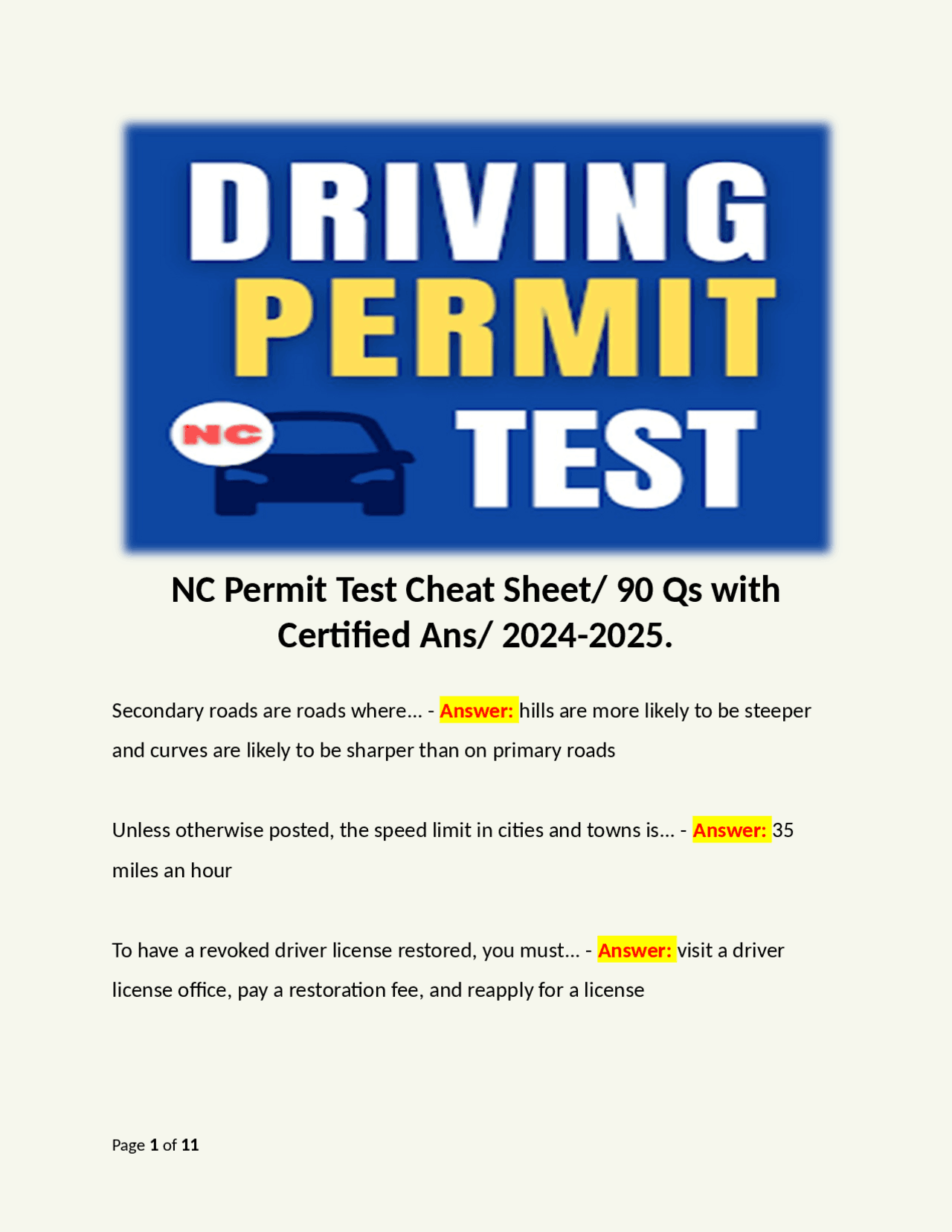 DRIVING
PERMIT
NC
TEST

NC Permit Test Cheat Sheet/ 90 Qs with Certified Ans/ 2024-2025.

Secondary roads are roads where... - Answer: hills are more likely to be steeper and curves are likely to be sharper than on primary roads

Unless otherwise posted, the speed limit in cities and towns is... - Answer: 35 miles an hour

To have a revoked driver license restored, you must... - Answer: visit a driver license office, pay a restoration fee, and reapply for a license

Page 1 of 11